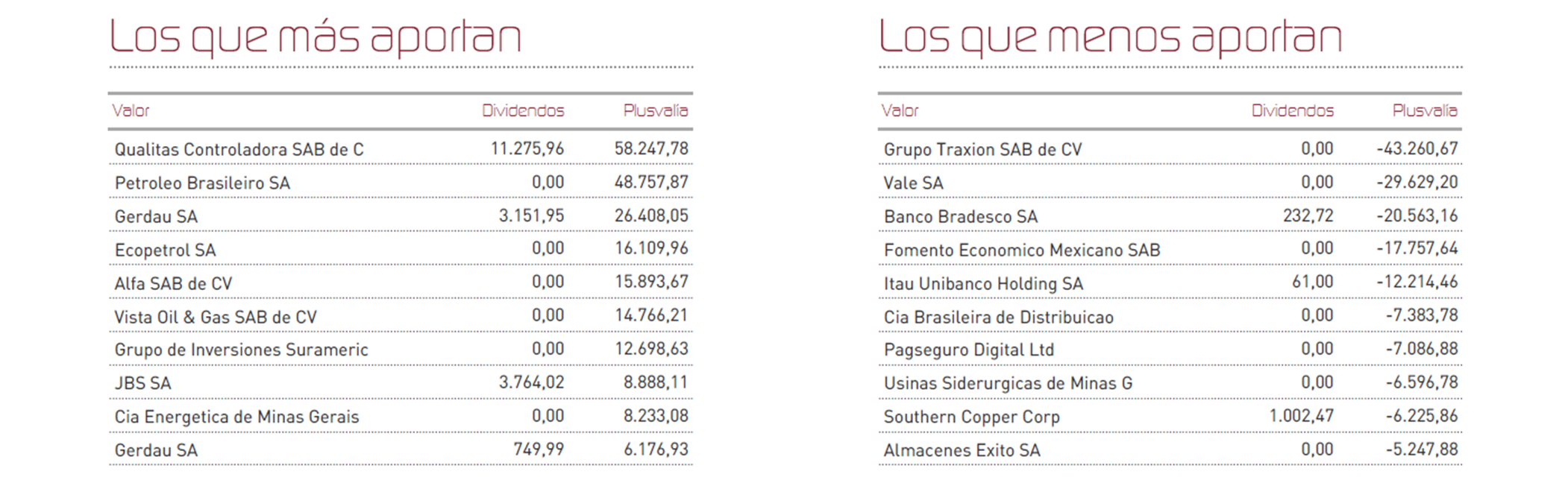 Los que más aportan

| Valor | Dividendos | Plusvalía |
|---|---|---|
| Qualitas Controladora SAB de C | 11.275,96 | 58.247,78 |
| Petroleo Brasileiro SA | 0,00 | 48.757,87 |
| Gerdau SA | 3.151,95 | 26.408,05 |
| Ecopetrol SA | 0,00 | 16.109,96 |
| Alfa SAB de CV | 0,00 | 15.893,67 |
| Vista Oil & Gas SAB de CV | 0,00 | 14.766,21 |
| Grupo de Inversiones Surameric | 0,00 | 12.698,63 |
| JBS SA | 3.764,02 | 8.888,11 |
| Cia Energetica de Minas Gerais | 0,00 | 8.233,08 |
| Gerdau SA | 749,99 | 6.176,93 |

Los que menos aportan

| Valor | Dividendos | Plusvalía |
|---|---|---|
| Grupo Traxion SAB de CV | 0,00 | -43.260,67 |
| Vale SA | 0,00 | -29.629,20 |
| Banco Bradesco SA | 232,72 | -20.563,16 |
| Fomento Economico Mexicano SAB | 0,00 | -17.757,64 |
| Itau Unibanco Holding SA | 61,00 | -12.214,46 |
| Cia Brasileira de Distribuicao | 0,00 | -7.383,78 |
| Pagseguro Digital Ltd | 0,00 | -7.086,88 |
| Usinas Siderurgicas de Minas G | 0,00 | -6.596,78 |
| Southern Copper Corp | 1.002,47 | -6.225,86 |
| Almacenes Exito SA | 0,00 | -5.247,88 |